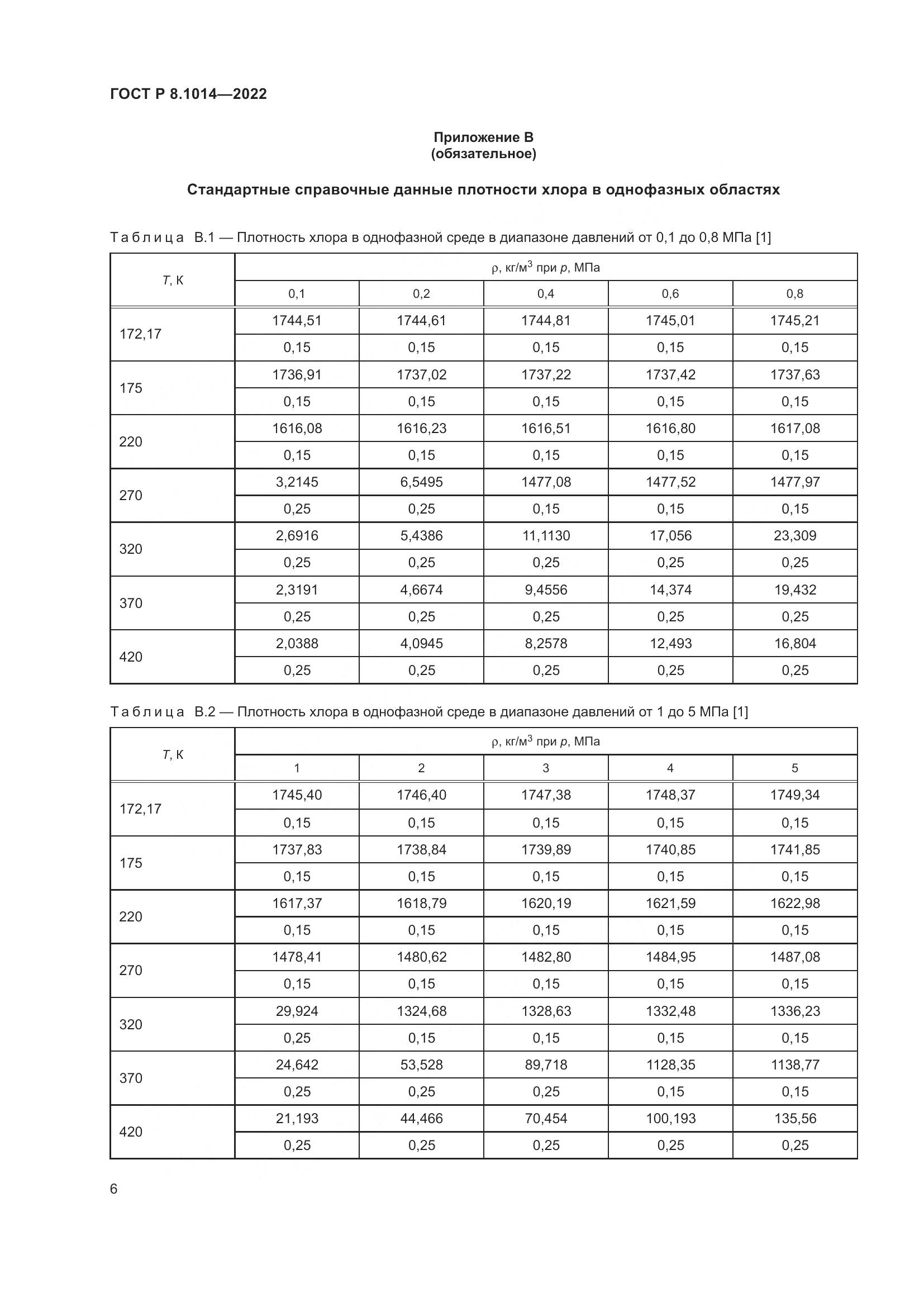 ГОСТ Р 8.1014—2022

Приложение В
(обязательное)

Стандартные справочные данные плотности хлора в однофазных областях

Таблица В.1 — Плотность хлора в однофазной среде в диапазоне давлений от 0,1 до 0,8 МПа [1]

| $T$, К | $\rho$, кг/м$^3$ при $p$, МПа | | | | |
|---|---|---|---|---|---|
| | 0,1 | 0,2 | 0,4 | 0,6 | 0,8 |
| 172,17 | 1744,51 | 1744,61 | 1744,81 | 1745,01 | 1745,21 |
| | 0,15 | 0,15 | 0,15 | 0,15 | 0,15 |
| 175 | 1736,91 | 1737,02 | 1737,22 | 1737,42 | 1737,63 |
| | 0,15 | 0,15 | 0,15 | 0,15 | 0,15 |
| 220 | 1616,08 | 1616,23 | 1616,51 | 1616,80 | 1617,08 |
| | 0,15 | 0,15 | 0,15 | 0,15 | 0,15 |
| 270 | 3,2145 | 6,5495 | 1477,08 | 1477,52 | 1477,97 |
| | 0,25 | 0,25 | 0,15 | 0,15 | 0,15 |
| 320 | 2,6916 | 5,4386 | 11,1130 | 17,056 | 23,309 |
| | 0,25 | 0,25 | 0,25 | 0,25 | 0,25 |
| 370 | 2,3191 | 4,6674 | 9,4556 | 14,374 | 19,432 |
| | 0,25 | 0,25 | 0,25 | 0,25 | 0,25 |
| 420 | 2,0388 | 4,0945 | 8,2578 | 12,493 | 16,804 |
| | 0,25 | 0,25 | 0,25 | 0,25 | 0,25 |

Таблица В.2 — Плотность хлора в однофазной среде в диапазоне давлений от 1 до 5 МПа [1]

| $T$, К | $\rho$, кг/м$^3$ при $p$, МПа | | | | |
|---|---|---|---|---|---|
| | 1 | 2 | 3 | 4 | 5 |
| 172,17 | 1745,40 | 1746,40 | 1747,38 | 1748,37 | 1749,34 |
| | 0,15 | 0,15 | 0,15 | 0,15 | 0,15 |
| 175 | 1737,83 | 1738,84 | 1739,89 | 1740,85 | 1741,85 |
| | 0,15 | 0,15 | 0,15 | 0,15 | 0,15 |
| 220 | 1617,37 | 1618,79 | 1620,19 | 1621,59 | 1622,98 |
| | 0,15 | 0,15 | 0,15 | 0,15 | 0,15 |
| 270 | 1478,41 | 1480,62 | 1482,80 | 1484,95 | 1487,08 |
| | 0,15 | 0,15 | 0,15 | 0,15 | 0,15 |
| 320 | 29,924 | 1324,68 | 1328,63 | 1332,48 | 1336,23 |
| | 0,25 | 0,15 | 0,15 | 0,15 | 0,15 |
| 370 | 24,642 | 53,528 | 89,718 | 1128,35 | 1138,77 |
| | 0,25 | 0,25 | 0,25 | 0,15 | 0,15 |
| 420 | 21,193 | 44,466 | 70,454 | 100,193 | 135,56 |
| | 0,25 | 0,25 | 0,25 | 0,25 | 0,25 |

6